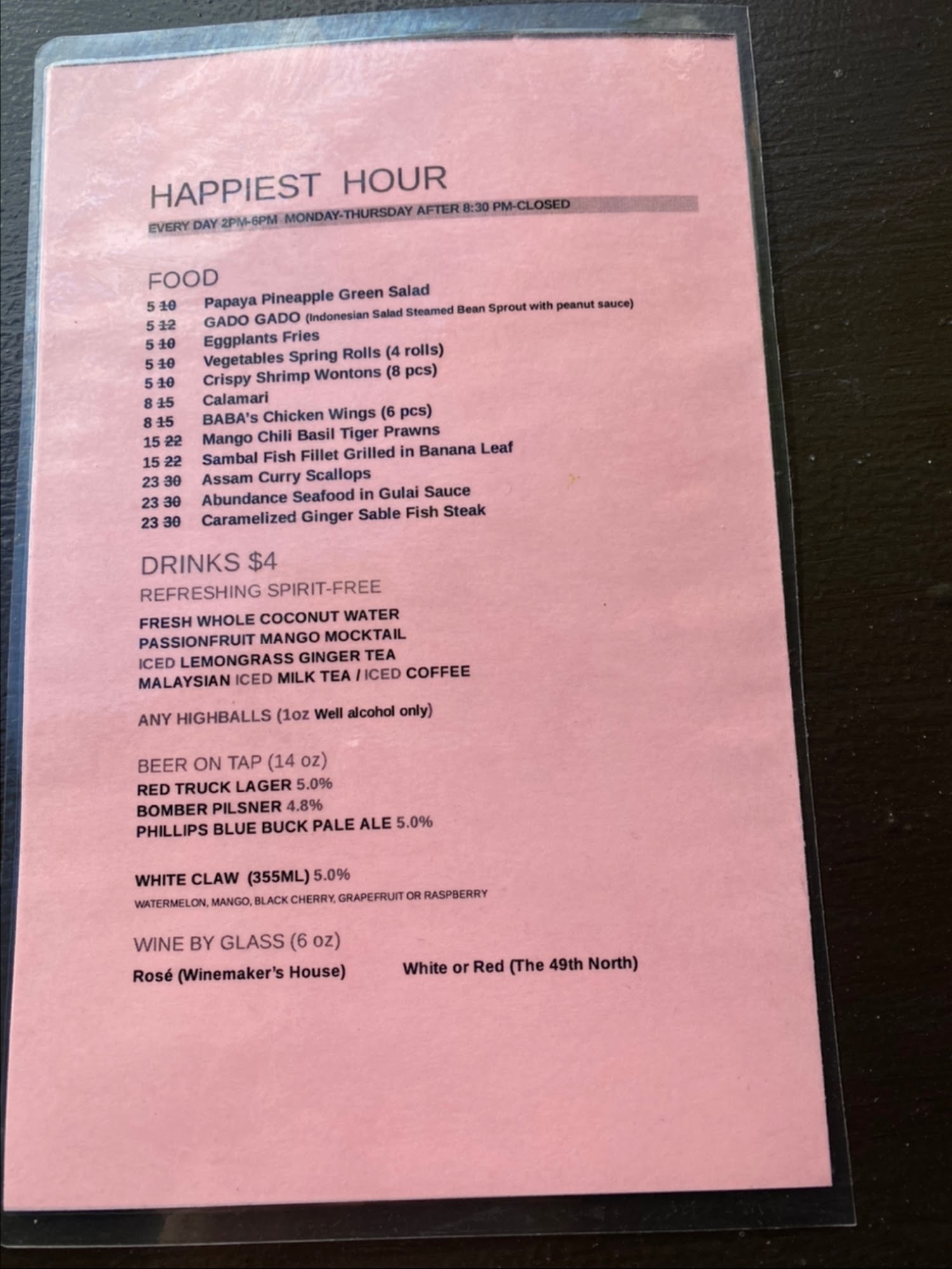 HAPPIEST HOUR
EVERY DAY 2PM-6PM MONDAY-THURSDAY AFTER 8:30 PM-CLOSED

FOOD
5 ~~10~~ Papaya Pineapple Green Salad
5 ~~12~~ GADO GADO (Indonesian Salad Steamed Bean Sprout with peanut sauce)
5 ~~10~~ Eggplants Fries
5 ~~10~~ Vegetables Spring Rolls (4 rolls)
5 ~~10~~ Crispy Shrimp Wontons (8 pcs)
8 ~~15~~ Calamari
8 ~~15~~ BABA's Chicken Wings (6 pcs)
15 ~~22~~ Mango Chili Basil Tiger Prawns
15 ~~22~~ Sambal Fish Fillet Grilled in Banana Leaf
23 ~~30~~ Assam Curry Scallops
23 ~~30~~ Abundance Seafood in Gulai Sauce
23 ~~30~~ Caramelized Ginger Sable Fish Steak

DRINKS $4
REFRESHING SPIRIT-FREE
FRESH WHOLE COCONUT WATER
PASSIONFRUIT MANGO MOCKTAIL
ICED LEMONGRASS GINGER TEA
MALAYSIAN ICED MILK TEA / ICED COFFEE

ANY HIGHBALLS (1oz Well alcohol only)

BEER ON TAP (14 oz)
RED TRUCK LAGER 5.0%
BOMBER PILSNER 4.8%
PHILLIPS BLUE BUCK PALE ALE 5.0%

WHITE CLAW (355ML) 5.0%
WATERMELON, MANGO, BLACK CHERRY, GRAPEFRUIT OR RASPBERRY

WINE BY GLASS (6 oz)
Rosé (Winemaker's House)
White or Red (The 49th North)